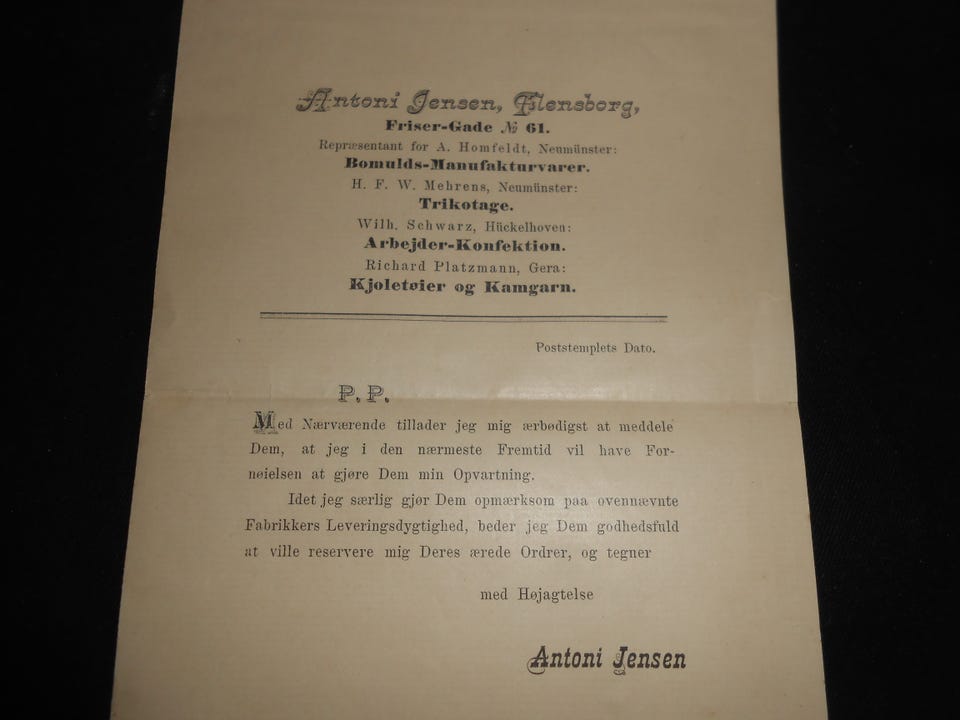 Antoni Jensen, Flensborg,
Friser-Gade № 61.
Repræsentant for A. Homfeldt, Neumünster:
Bomulds-Manufakturvarer.
H. F. W. Mehrens, Neumünster:
Trikotage.
Wilh. Schwarz, Hückelhoven:
Arbejder-Konfektion.
Richard Platzmann, Gera:
Kjoletøier og Kamgarn.

Poststemplets Dato.

P. P.

Med Nærværende tillader jeg mig ærbødigst at meddele Dem, at jeg i den nærmeste Fremtid vil have Fornøielsen at gjøre Dem min Opvartning.

Idet jeg særlig gjør Dem opmærksom paa ovennævnte Fabrikkers Leveringsdygtighed, beder jeg Dem godhedsfuld at ville reservere mig Deres ærede Ordrer, og tegner

med Højagtelse

Antoni Jensen